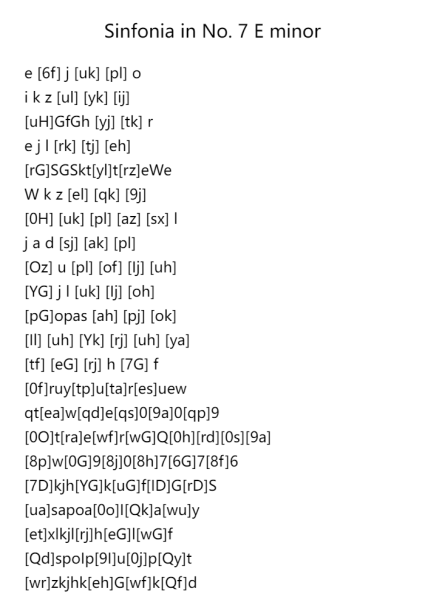 Sinfonia in No. 7 E minor

e [6f] j [uk] [pl] o
i k z [ul] [yk] [ij]
[uH]GfGh [yj] [tk] r
e j l [rk] [tj] [eh]
[rG]SGSkt[yl]t[rz]eWe
W k z [el] [qk] [9j]
[0H] [uk] [pl] [az] [sx] l
j a d [sj] [ak] [pl]
[Oz] u [pl] [of] [lj] [uh]
[YG] j l [uk] [lj] [oh]
[pG]opas [ah] [pj] [ok]
[ll] [uh] [Yk] [rj] [uh] [ya]
[tf] [eG] [rj] h [7G] f
[0f]ruy[tp]u[ta]r[es]uew
qt[ea]w[qd]e[qs]0[9a]0[qp]9
[0O]t[ra]e[wf]r[wG]Q[0h][rd][0s][9a]
[8p]w[0G]9[8j]0[8h]7[6G]7[8f]6
[7D]kjh[YG]k[uG]f[ID]G[rD]S
[ua]sapoa[0o]I[Qk]a[wu]y
[et]xlkjl[rj]h[eG]l[wG]f
[Qd]spoIp[9I]u[0j]p[Qy]t
[wr]zkjhk[eh]G[wf]k[Qf]d